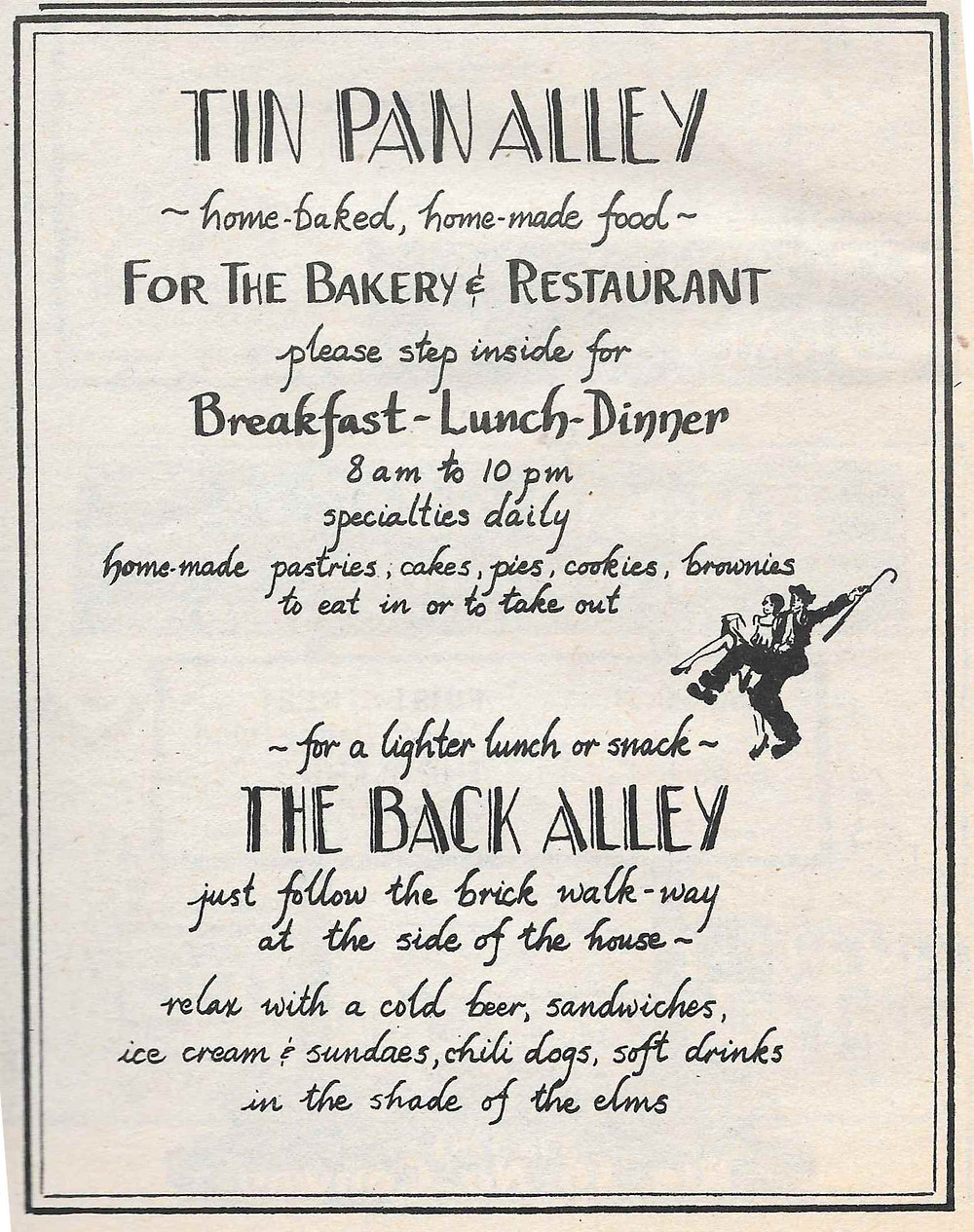 TIN PAN ALLEY

~ home-baked, home-made food ~

FOR THE BAKERY & RESTAURANT

please step inside for

Breakfast - Lunch - Dinner

8 am to 10 pm

specialties daily

home-made pastries, cakes, pies, cookies, brownies to eat in or to take out

~ for a lighter lunch or snack ~

THE BACK ALLEY

just follow the brick walk-way at the side of the house ~

relax with a cold beer, sandwiches, ice cream & sundaes, chili dogs, soft drinks in the shade of the elms